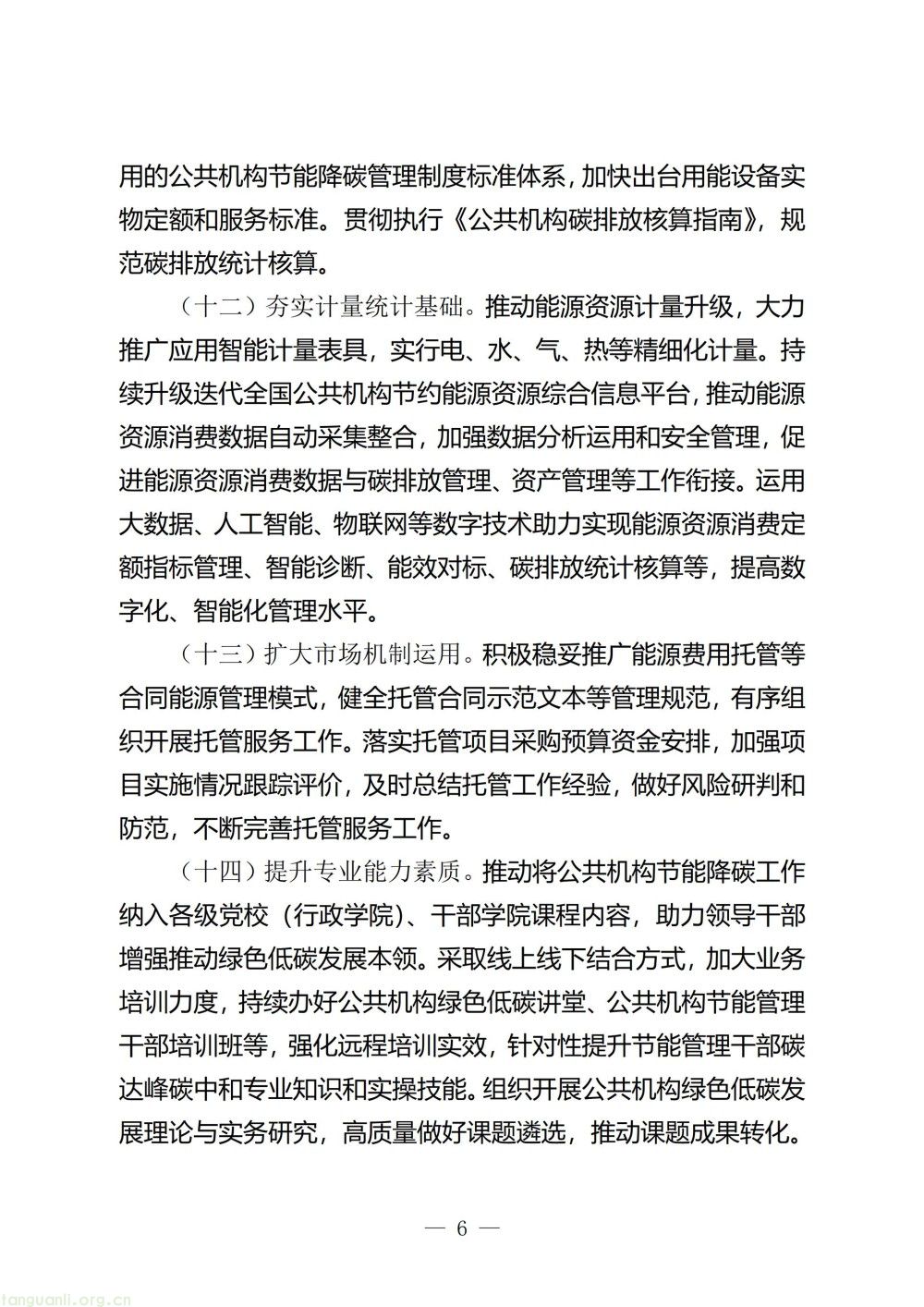 用的公共机构节能降碳管理制度标准体系，加快出台用能设备实物定额和服务标准。贯彻执行《公共机构碳排放核算指南》，规范碳排放统计核算。

（十二）夯实计量统计基础。推动能源资源计量升级，大力推广应用智能计量表具，实行电、水、气、热等精细化计量。持续升级迭代全国公共机构节约能源资源综合信息平台，推动能源资源消费数据自动采集整合，加强数据分析运用和安全管理，促进能源资源消费数据与碳排放管理、资产管理等工作衔接。运用大数据、人工智能、物联网等数字技术助力实现能源资源消费定额指标管理、智能诊断、能效对标、碳排放统计核算等，提高数字化、智能化管理水平。

（十三）扩大市场机制运用。积极稳妥推广能源费用托管等合同能源管理模式，健全托管合同示范文本等管理规范，有序组织开展托管服务工作。落实托管项目采购预算资金安排，加强项目实施情况跟踪评价，及时总结托管工作经验，做好风险研判和防范，不断完善托管服务工作。

（十四）提升专业能力素质。推动将公共机构节能降碳工作纳入各级党校（行政学院）、干部学院课程内容，助力领导干部增强推动绿色低碳发展本领。采取线上线下结合方式，加大业务培训力度，持续办好公共机构绿色低碳讲堂、公共机构节能管理干部培训班等，强化远程培训实效，针对性提升节能管理干部碳达峰碳中和专业知识和实操技能。组织开展公共机构绿色低碳发展理论与实务研究，高质量做好课题遴选，推动课题成果转化。

— 6 —

tanguanli.org.cn